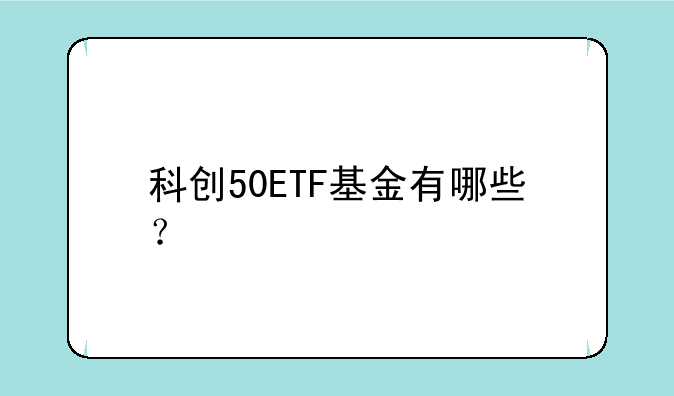 科创50ETF基金有哪些？